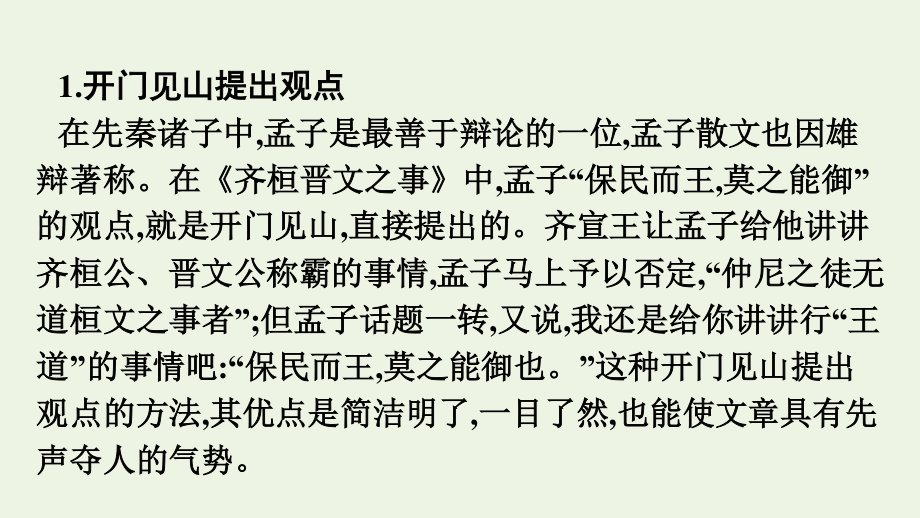 1.开门见山提出观点

在先秦诸子中,孟子是最善于辩论的一位,孟子散文也因雄辩著称。在《齐桓晋文之事》中,孟子“保民而王,莫之能御”的观点,就是开门见山,直接提出的。齐宣王让孟子给他讲讲齐桓公、晋文公称霸的事情,孟子马上予以否定,“仲尼之徒无道桓文之事者”;但孟子话题一转,又说,我还是给你讲讲行“王道”的事情吧:“保民而王,莫之能御也。”这种开门见山提出观点的方法,其优点是简洁明了,一目了然,也能使文章具有先声夺人的气势。